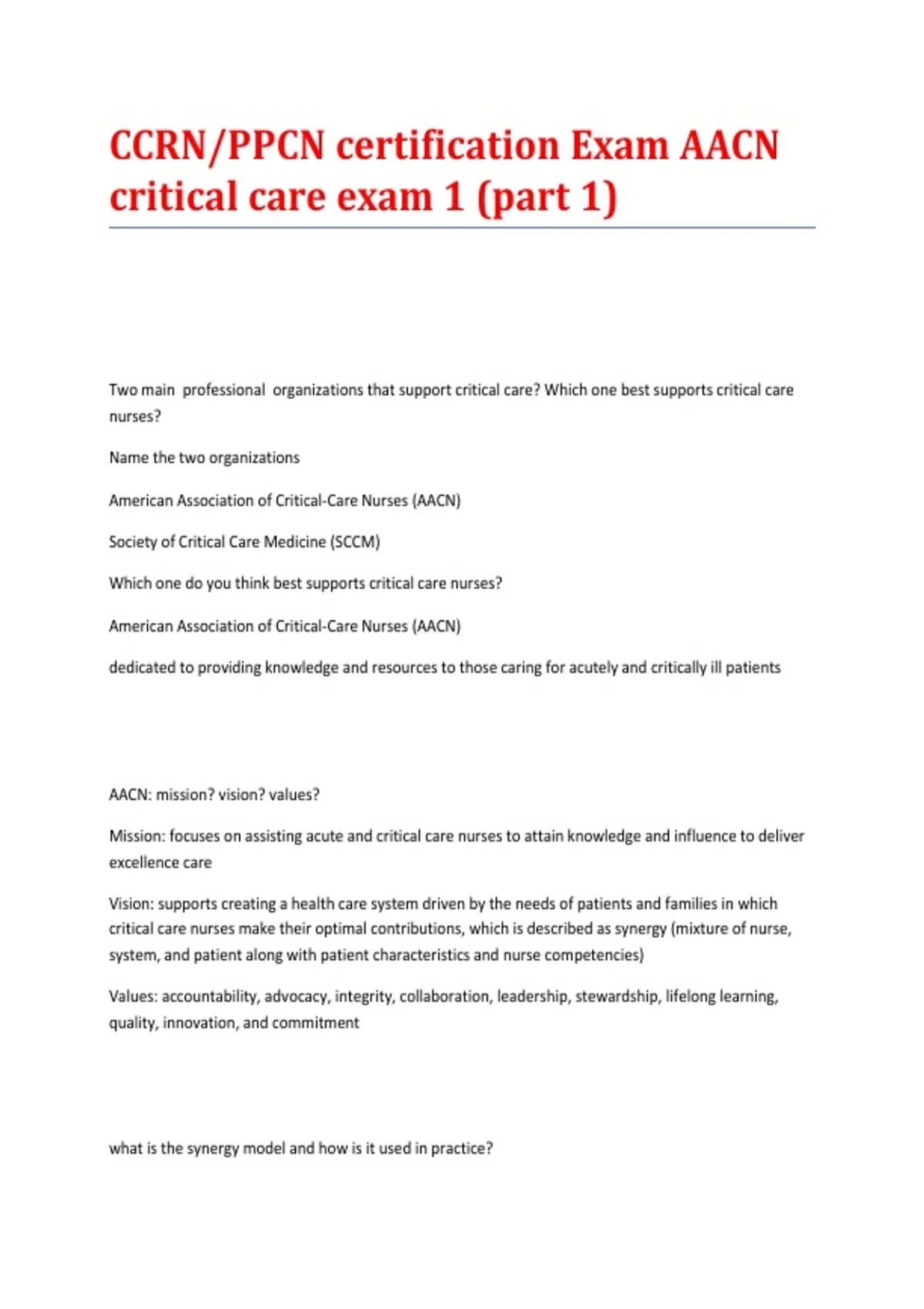 CCRN/PPCN certification Exam AACN critical care exam 1 (part 1)

Two main professional organizations that support critical care? Which one best supports critical care nurses?

Name the two organizations

American Association of Critical-Care Nurses (AACN)

Society of Critical Care Medicine (SCCM)

Which one do you think best supports critical care nurses?

American Association of Critical-Care Nurses (AACN)

dedicated to providing knowledge and resources to those caring for acutely and critically ill patients

AACN: mission? vision? values?

Mission: focuses on assisting acute and critical care nurses to attain knowledge and influence to deliver excellence care

Vision: supports creating a health care system driven by the needs of patients and families in which critical care nurses make their optimal contributions, which is described as synergy (mixture of nurse, system, and patient along with patient characteristics and nurse competencies)

Values: accountability, advocacy, integrity, collaboration, leadership, stewardship, lifelong learning, quality, innovation, and commitment

what is the synergy model and how is it used in practice?